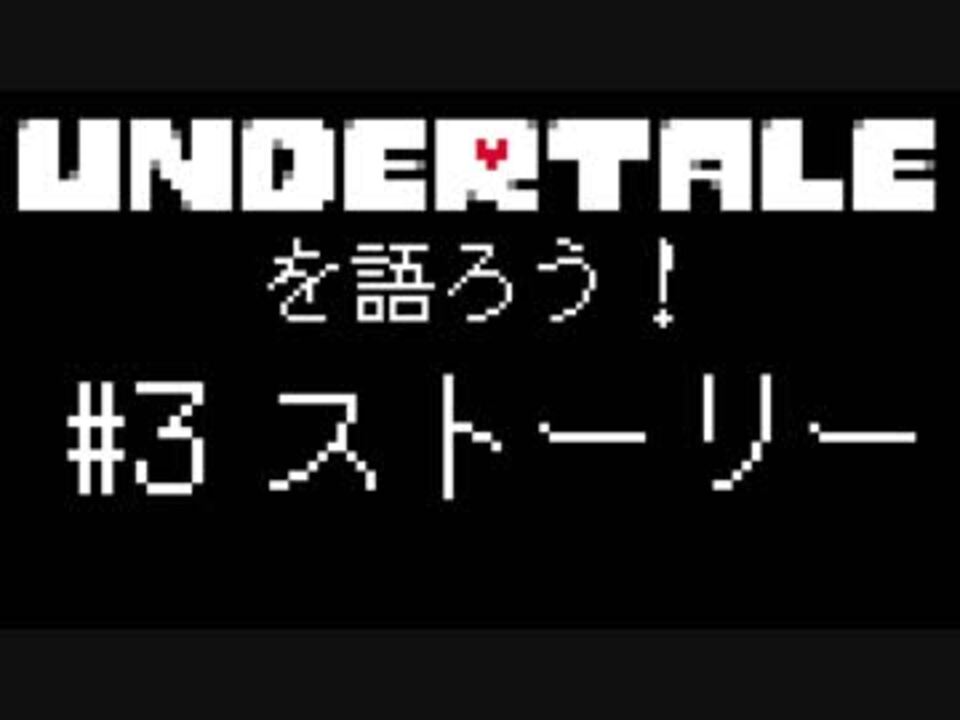 UNDERTALE

を語ろう！

#3 ストーリー